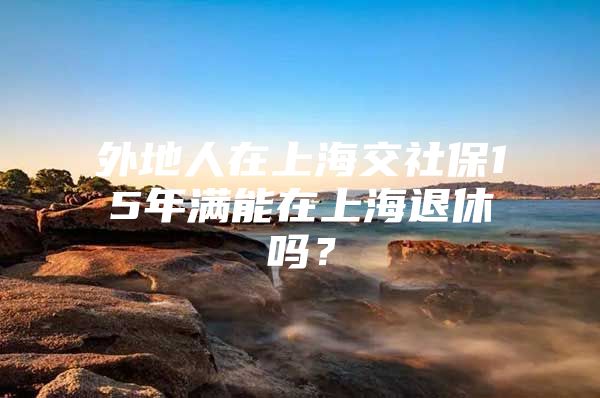 外地人在上海交社保15年满能在上海退休吗？